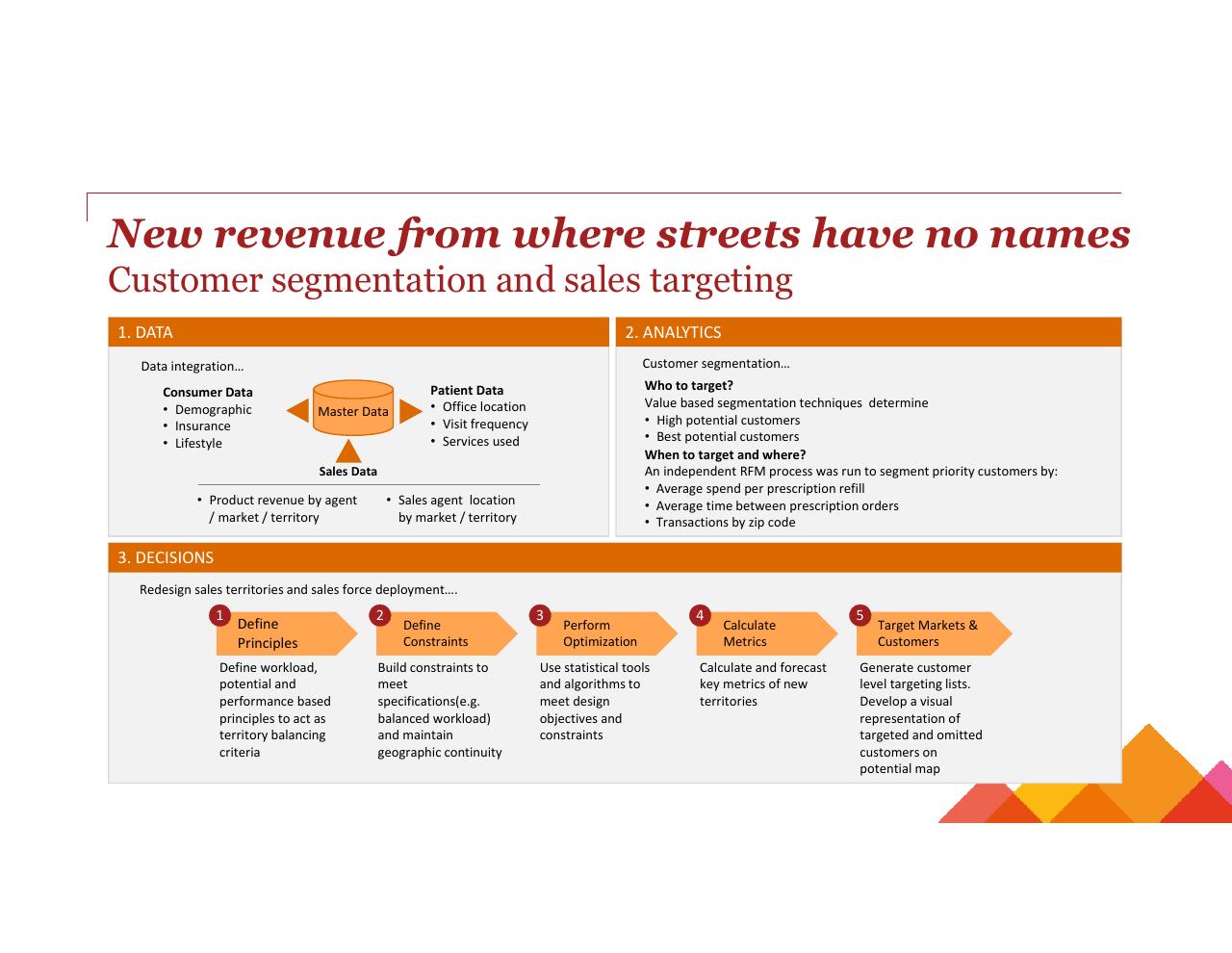 New revenue from where streets have no names
Customer segmentation and sales targeting

1. DATA

Data integration…

Consumer Data
• Demographic
• Insurance
• Lifestyle

Master Data

Patient Data
• Office location
• Visit frequency
• Services used

Sales Data

• Product revenue by agent / market / territory
• Sales agent location by market / territory

2. ANALYTICS

Customer segmentation…

Who to target?
Value based segmentation techniques determine
• High potential customers
• Best potential customers
When to target and where?
An independent RFM process was run to segment priority customers by:
• Average spend per prescription refill
• Average time between prescription orders
• Transactions by zip code

3. DECISIONS

Redesign sales territories and sales force deployment….

1 Define Principles
Define workload, potential and performance based principles to act as territory balancing criteria

2 Define Constraints
Build constraints to meet specifications(e.g. balanced workload) and maintain geographic continuity

3 Perform Optimization
Use statistical tools and algorithms to meet design objectives and constraints

4 Calculate Metrics
Calculate and forecast key metrics of new territories

5 Target Markets & Customers
Generate customer level targeting lists. Develop a visual representation of targeted and omitted customers on potential map